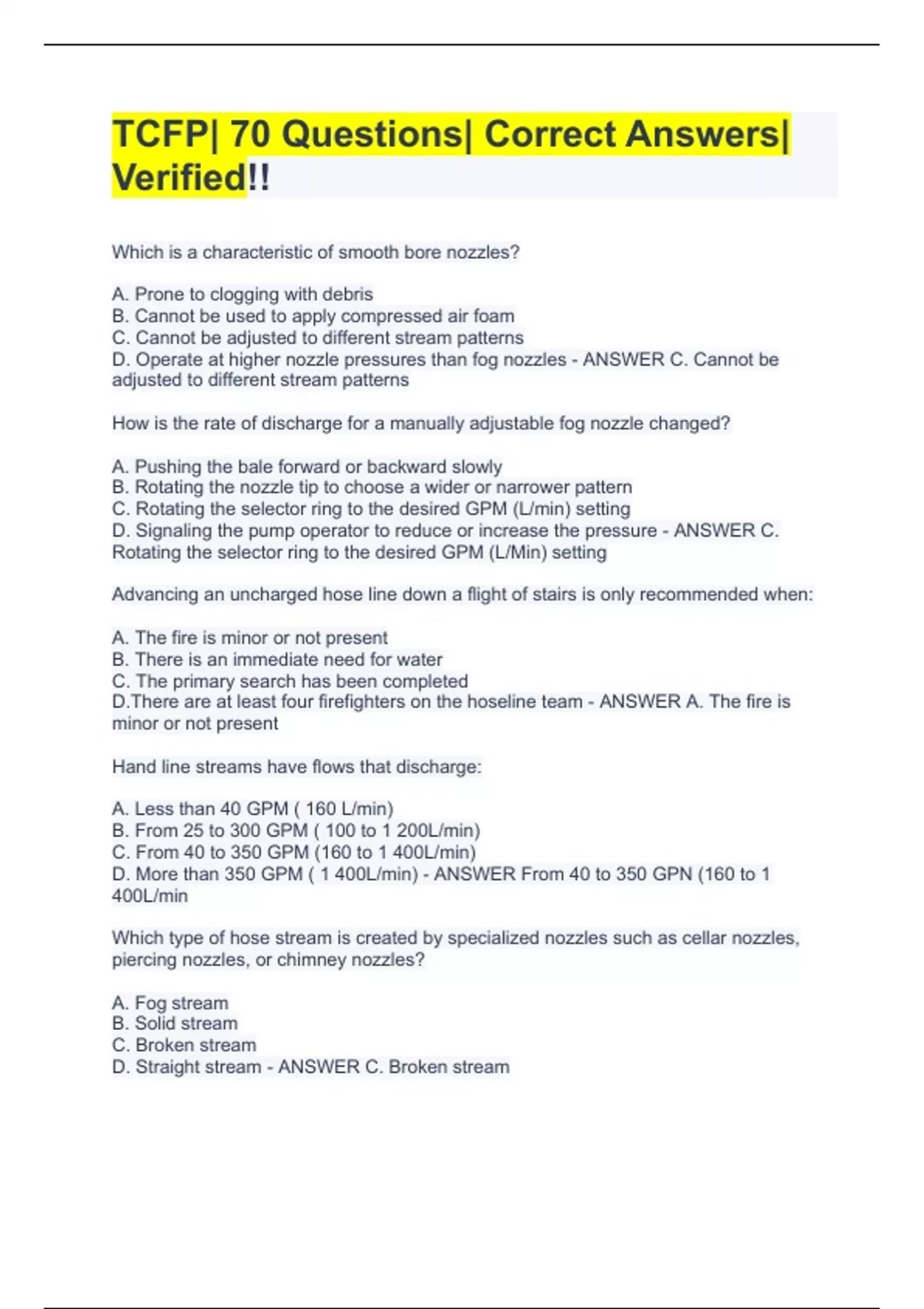 TCFP| 70 Questions| Correct Answers| Verified!!

Which is a characteristic of smooth bore nozzles?

A. Prone to clogging with debris
B. Cannot be used to apply compressed air foam
C. Cannot be adjusted to different stream patterns
D. Operate at higher nozzle pressures than fog nozzles - ANSWER C. Cannot be adjusted to different stream patterns

How is the rate of discharge for a manually adjustable fog nozzle changed?

A. Pushing the bale forward or backward slowly
B. Rotating the nozzle tip to choose a wider or narrower pattern
C. Rotating the selector ring to the desired GPM (L/min) setting
D. Signaling the pump operator to reduce or increase the pressure - ANSWER C. Rotating the selector ring to the desired GPM (L/Min) setting

Advancing an uncharged hose line down a flight of stairs is only recommended when:

A. The fire is minor or not present
B. There is an immediate need for water
C. The primary search has been completed
D.There are at least four firefighters on the hoseline team - ANSWER A. The fire is minor or not present

Hand line streams have flows that discharge:

A. Less than 40 GPM ( 160 L/min)
B. From 25 to 300 GPM ( 100 to 1 200L/min)
C. From 40 to 350 GPM (160 to 1 400L/min)
D. More than 350 GPM ( 1 400L/min) - ANSWER From 40 to 350 GPN (160 to 1 400L/min

Which type of hose stream is created by specialized nozzles such as cellar nozzles, piercing nozzles, or chimney nozzles?

A. Fog stream
B. Solid stream
C. Broken stream
D. Straight stream - ANSWER C. Broken stream